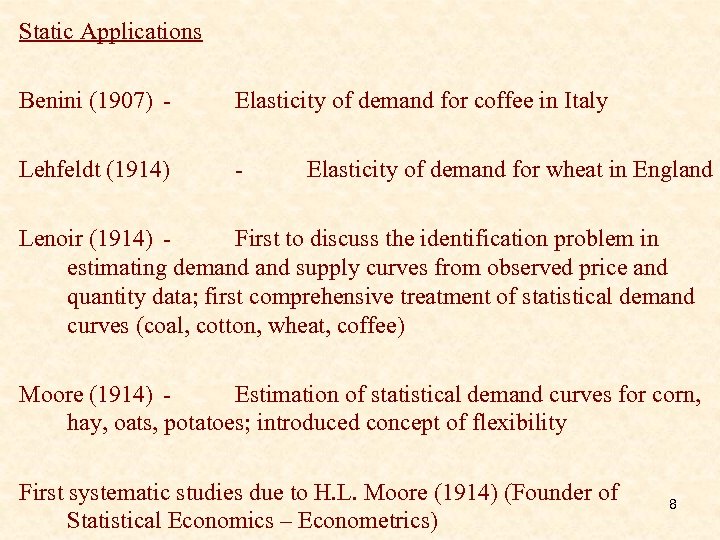 Static Applications

Benini (1907) - Elasticity of demand for coffee in Italy

Lehfeldt (1914) - Elasticity of demand for wheat in England

Lenoir (1914) - First to discuss the identification problem in estimating demand and supply curves from observed price and quantity data; first comprehensive treatment of statistical demand curves (coal, cotton, wheat, coffee)

Moore (1914) - Estimation of statistical demand curves for corn, hay, oats, potatoes; introduced concept of flexibility

First systematic studies due to H.L. Moore (1914) (Founder of Statistical Economics – Econometrics)

8